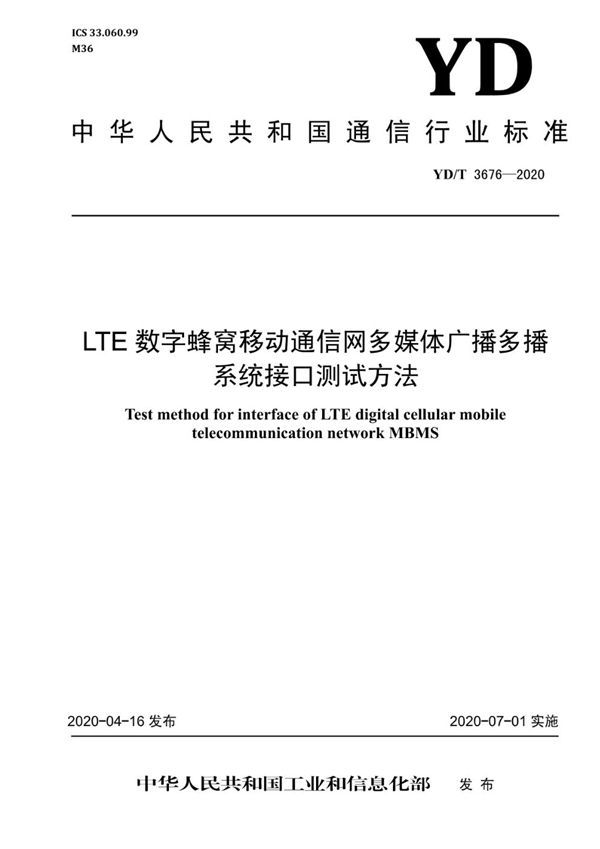 ICS 33.060.99
M36

YD

中华人民共和国通信行业标准

YD/T 3676—2020

LTE 数字蜂窝移动通信网多媒体广播多播系统接口测试方法

Test method for interface of LTE digital cellular mobile telecommunication network MBMS

2020-04-16 发布

2020-07-01 实施

中华人民共和国工业和信息化部 发布